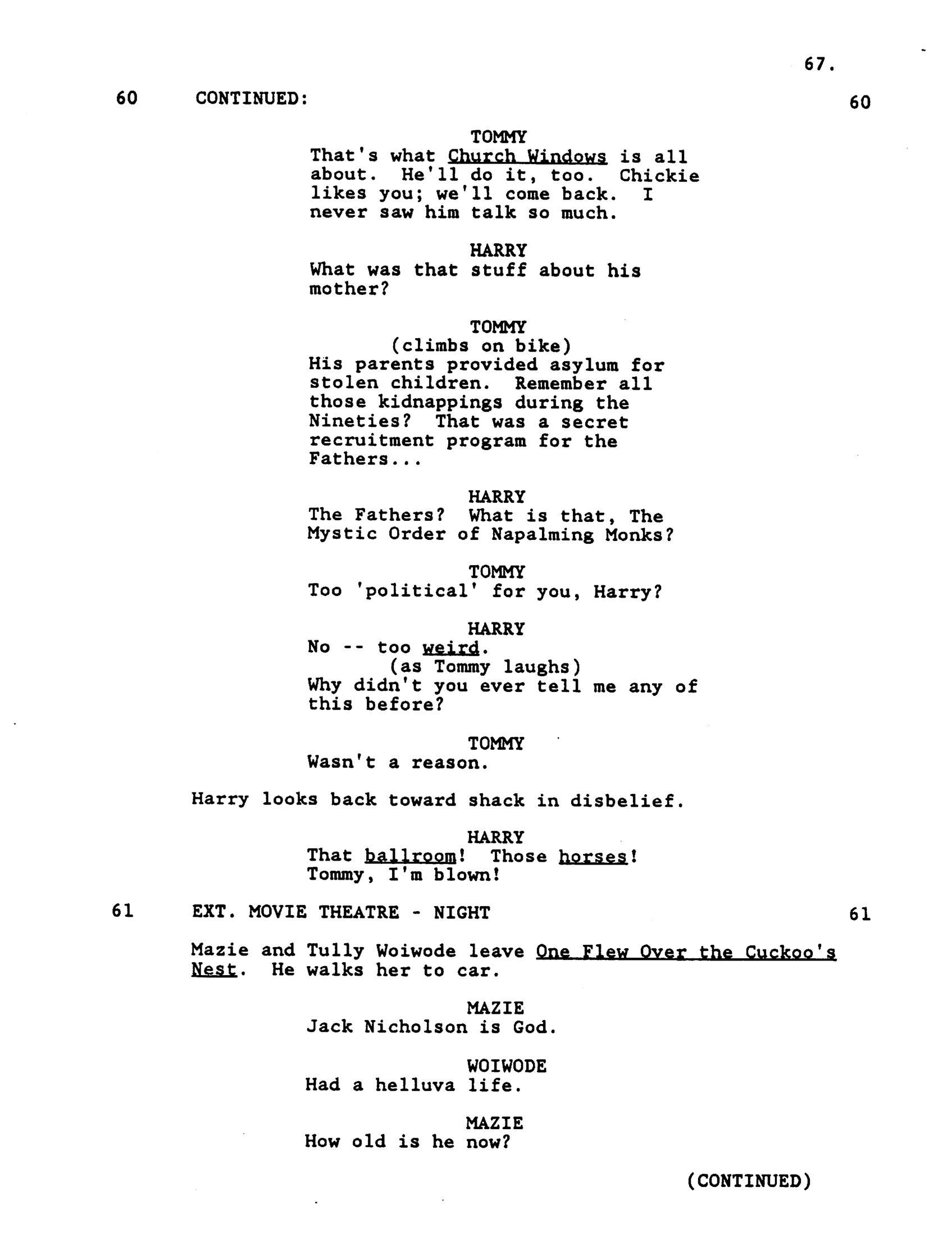 67.

60 CONTINUED: 60

TOMMY
That's what Church Windows is all about. He'll do it, too. Chickie likes you; we'll come back. I never saw him talk so much.

HARRY
What was that stuff about his mother?

TOMMY
(climbs on bike)
His parents provided asylum for stolen children. Remember all those kidnappings during the Nineties? That was a secret recruitment program for the Fathers...

HARRY
The Fathers? What is that, The Mystic Order of Napalming Monks?

TOMMY
Too 'political' for you, Harry?

HARRY
No -- too weird.
(as Tommy laughs)
Why didn't you ever tell me any of this before?

TOMMY
Wasn't a reason.

Harry looks back toward shack in disbelief.

HARRY
That ballroom! Those horses! Tommy, I'm blown!

61 EXT. MOVIE THEATRE - NIGHT 61

Mazie and Tully Woiwode leave One Flew Over the Cuckoo's Nest. He walks her to car.

MAZIE
Jack Nicholson is God.

WOIWODE
Had a helluva life.

MAZIE
How old is he now?

(CONTINUED)